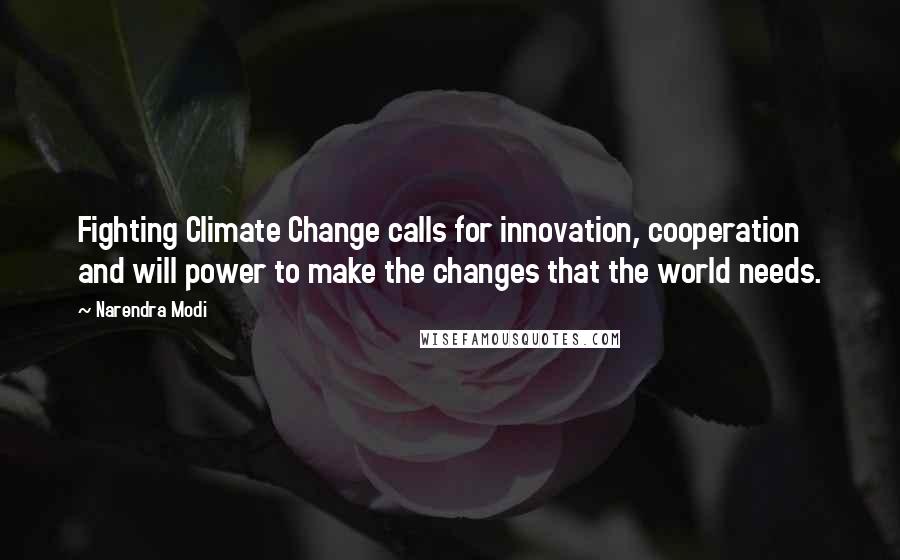 Fighting Climate Change calls for innovation, cooperation and will power to make the changes that the world needs.

~ Narendra Modi

WISEFAMOUSQUOTES.COM